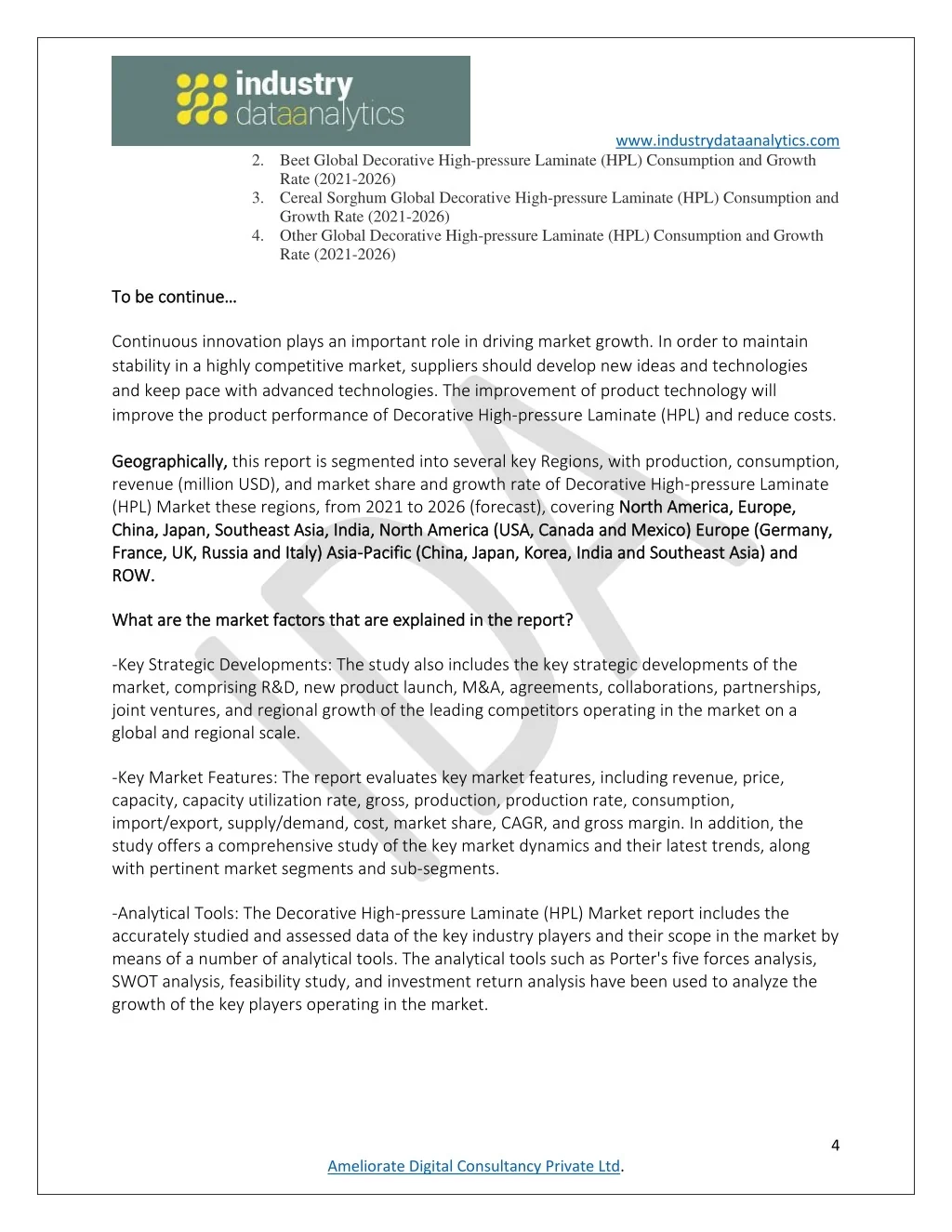 industry dataanalytics

www.industrydataanalytics.com

2. Beet Global Decorative High-pressure Laminate (HPL) Consumption and Growth Rate (2021-2026)
3. Cereal Sorghum Global Decorative High-pressure Laminate (HPL) Consumption and Growth Rate (2021-2026)
4. Other Global Decorative High-pressure Laminate (HPL) Consumption and Growth Rate (2021-2026)

To be continue…

Continuous innovation plays an important role in driving market growth. In order to maintain stability in a highly competitive market, suppliers should develop new ideas and technologies and keep pace with advanced technologies. The improvement of product technology will improve the product performance of Decorative High-pressure Laminate (HPL) and reduce costs.

Geographically, this report is segmented into several key Regions, with production, consumption, revenue (million USD), and market share and growth rate of Decorative High-pressure Laminate (HPL) Market these regions, from 2021 to 2026 (forecast), covering North America, Europe, China, Japan, Southeast Asia, India, North America (USA, Canada and Mexico) Europe (Germany, France, UK, Russia and Italy) Asia-Pacific (China, Japan, Korea, India and Southeast Asia) and ROW.

What are the market factors that are explained in the report?

-Key Strategic Developments: The study also includes the key strategic developments of the market, comprising R&D, new product launch, M&A, agreements, collaborations, partnerships, joint ventures, and regional growth of the leading competitors operating in the market on a global and regional scale.

-Key Market Features: The report evaluates key market features, including revenue, price, capacity, capacity utilization rate, gross, production, production rate, consumption, import/export, supply/demand, cost, market share, CAGR, and gross margin. In addition, the study offers a comprehensive study of the key market dynamics and their latest trends, along with pertinent market segments and sub-segments.

-Analytical Tools: The Decorative High-pressure Laminate (HPL) Market report includes the accurately studied and assessed data of the key industry players and their scope in the market by means of a number of analytical tools. The analytical tools such as Porter's five forces analysis, SWOT analysis, feasibility study, and investment return analysis have been used to analyze the growth of the key players operating in the market.

4

Ameliorate Digital Consultancy Private Ltd.